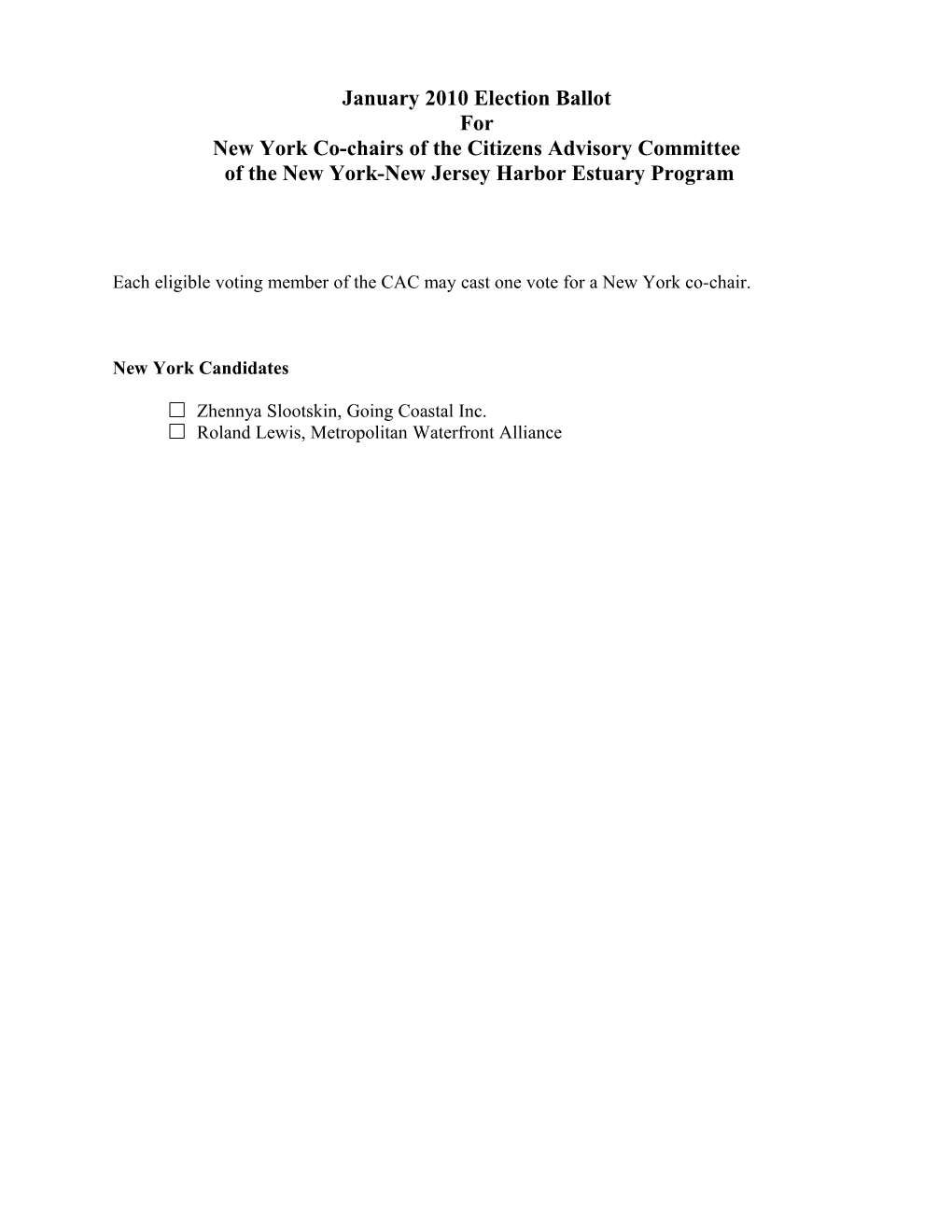 January 2010 Election Ballot
For
New York Co-chairs of the Citizens Advisory Committee
of the New York-New Jersey Harbor Estuary Program

Each eligible voting member of the CAC may cast one vote for a New York co-chair.

New York Candidates

☐ Zhennya Slootskin, Going Coastal Inc.
☐ Roland Lewis, Metropolitan Waterfront Alliance